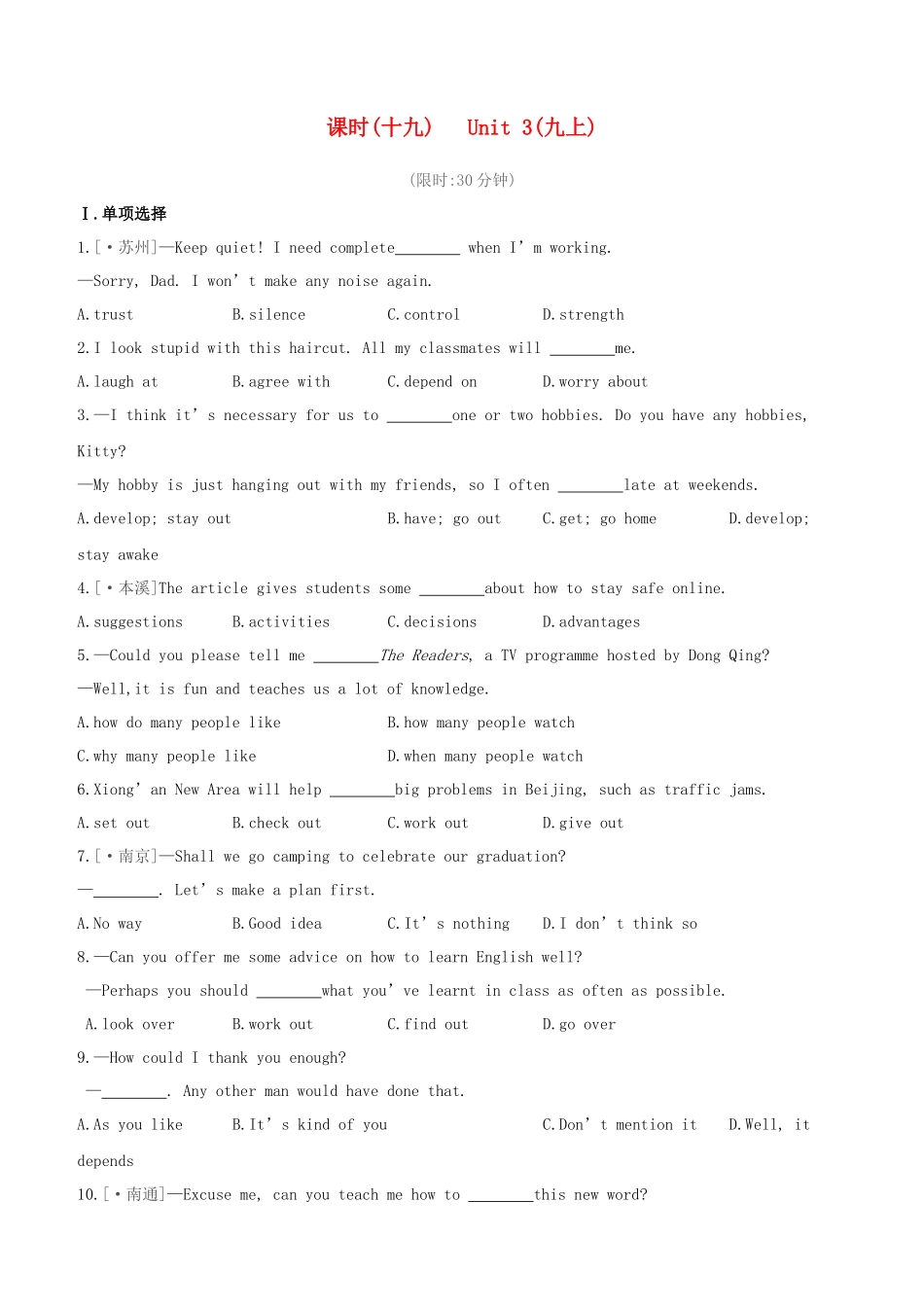 课时(十九)　Unit 3(九上)

(限时:30 分钟)

Ⅰ.单项选择

1.[·苏州]—Keep quiet! I need complete________ when I' m working.

—Sorry, Dad. I won' t make any noise again.

A.trust　B.silence　C.control　D.strength

2.I look stupid with this haircut. All my classmates will ________me.

A.laugh at　B.agree with　C.depend on　D.worry about

3.—I think it' s necessary for us to ________one or two hobbies. Do you have any hobbies, Kitty?

—My hobby is just hanging out with my friends, so I often ________late at weekends.

A.develop; stay out　B.have; go out　C.get; go home　D.develop; stay awake

4.[·本溪]The article gives students some ________about how to stay safe online.

A.suggestions　B.activities　C.decisions　D.advantages

5.—Could you please tell me ________The Readers, a TV programme hosted by Dong Qing?

—Well,it is fun and teaches us a lot of knowledge.

A.how do many people like　B.how many people watch

C.why many people like　D.when many people watch

6.Xiong' an New Area will help ________big problems in Beijing, such as traffic jams.

A.set out　B.check out　C.work out　D.give out

7.[·南京]—Shall we go camping to celebrate our graduation?

—________. Let' s make a plan first.

A.No way　B.Good idea　C.It' s nothing　D.I don' t think so

8.—Can you offer me some advice on how to learn English well?

—Perhaps you should ________what you' ve learnt in class as often as possible.

A.look over　B.work out　C.find out　D.go over

9.—How could I thank you enough?

—________. Any other man would have done that.

A.As you like　B.It' s kind of you　C.Don' t mention it　D.Well, it depends

10.[·南通]—Excuse me, can you teach me how to ________this new word?